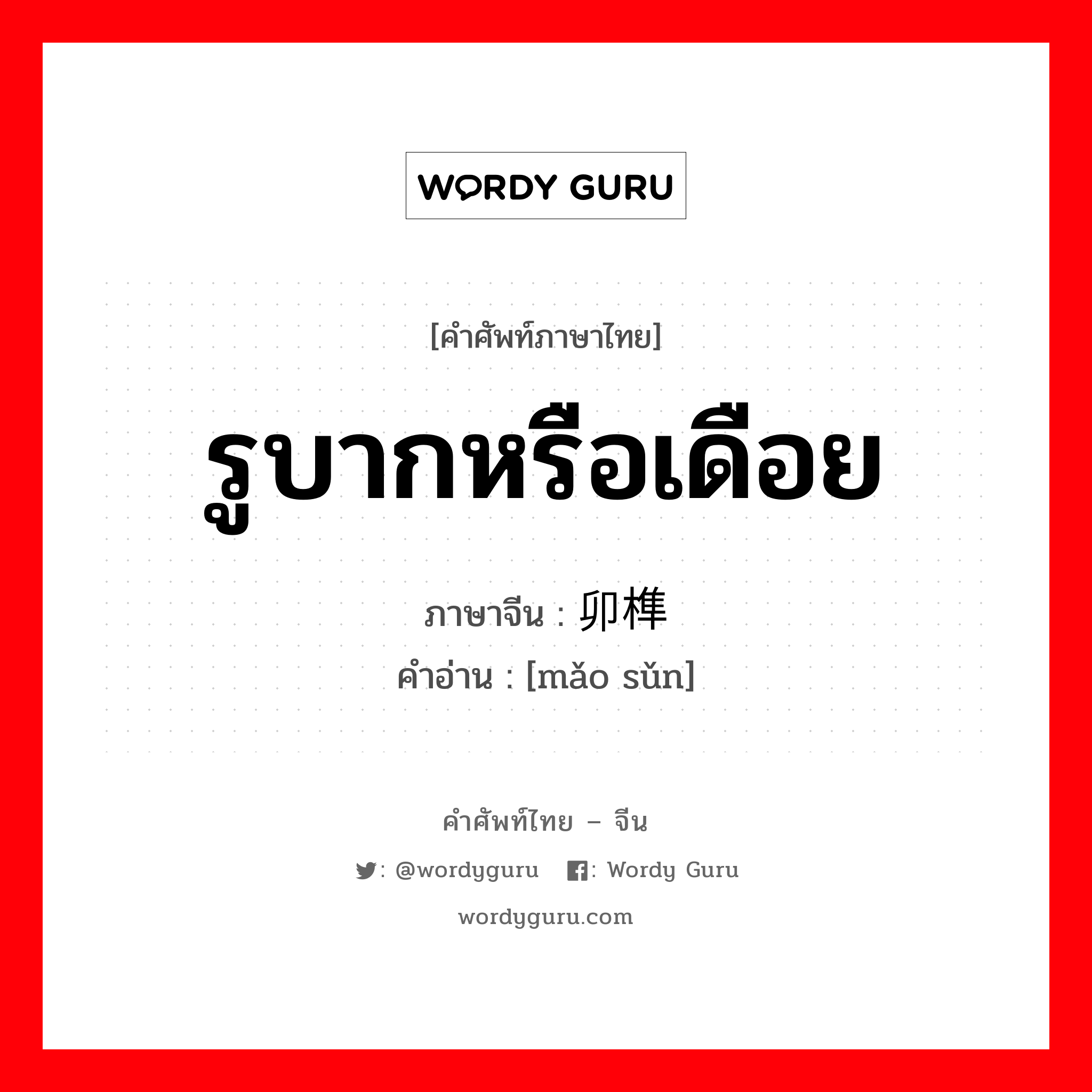 WORDY GURU

[คำศัพท์ภาษาไทย]

รูบากหรือเดือย

ภาษาจีน : 卯榫

คำอ่าน : [mǎo sǔn]

คำศัพท์ไทย – จีน

: @wordyguru  : Wordy Guru

wordyguru.com